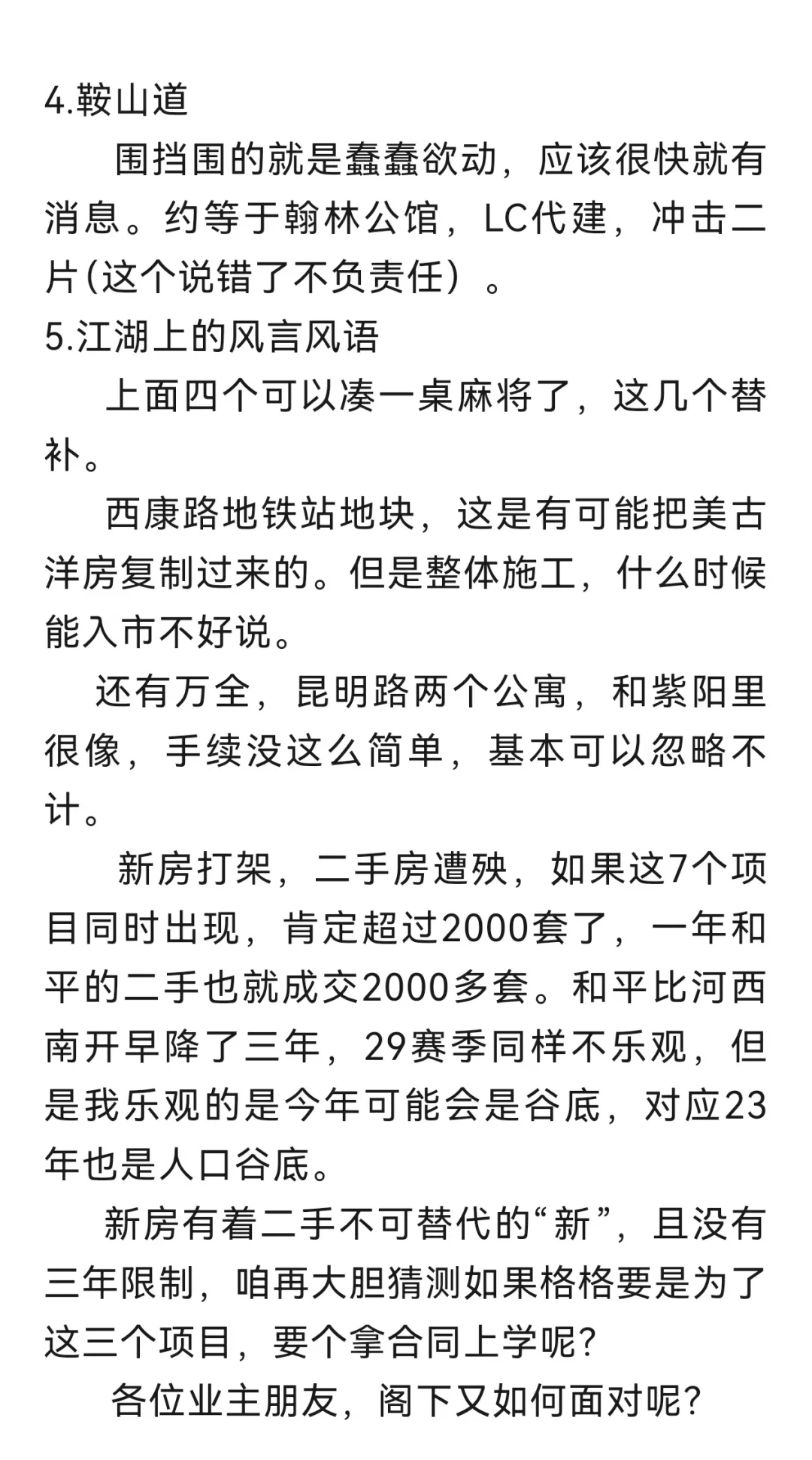 4.鞍山道

围挡围的就是蠢蠢欲动，应该很快就有消息。约等于翰林公馆，LC代建，冲击二片(这个说错了不负责任）。

5.江湖上的风言风语

上面四个可以凑一桌麻将了，这几个替补。

西康路地铁站地块，这是有可能把美古洋房复制过来的。但是整体施工，什么时候能入市不好说。

还有万全，昆明路两个公寓，和紫阳里很像，手续没这么简单，基本可以忽略不计。

新房打架，二手房遭殃，如果这7个项目同时出现，肯定超过2000套了，一年和平的二手也就成交2000多套。和平比河西南开早降了三年，29赛季同样不乐观，但是我乐观的是今年可能会是谷底，对应23年也是人口谷底。

新房有着二手不可替代的“新”，且没有三年限制，咱再大胆猜测如果格格要是为了这三个项目，要个拿合同上学呢?

各位业主朋友，阁下又如何面对呢?